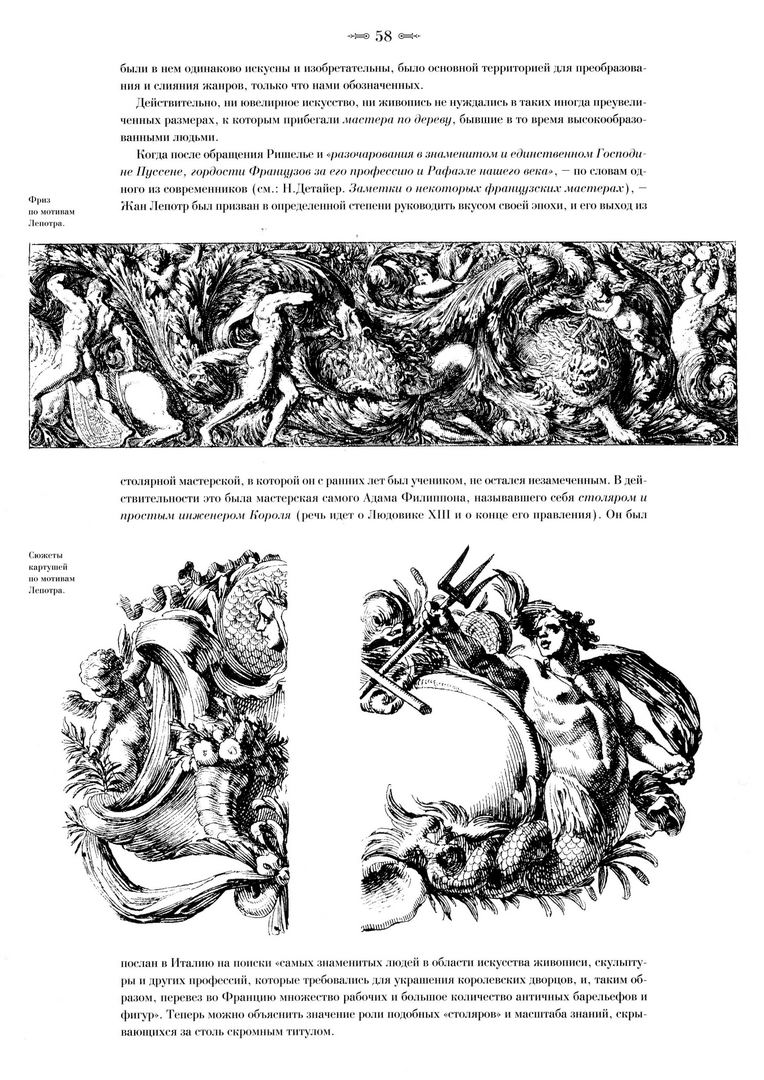 58

были в нем одинаково искусны и изобретательны, было основной территорией для преобразования и слияния жанров, только что нами обозначенных.

Действительно, ни ювелирное искусство, ни живопись не нуждались в таких иногда преувеличенных размерах, к которым прибегали мастера по дереву, бывшие в то время высокообразованными людьми.

Когда после обращения Ришелье и «разочарования в знаменитом и единственном Господине Пуссене, гордости Французов за его профессию и Рафаэле нашего века», – по словам одного из современников (см.: Н.Детайер. Заметки о некоторых французских мастерах), – Жан Лепотр был призван в определенной степени руководить вкусом своей эпохи, и его выход из

Фриз по мотивам Лепотра.

столярной мастерской, в которой он с ранних лет был учеником, не остался незамеченным. В действительности это была мастерская самого Адама Филиппона, называвшего себя столяром и простым инженером Короля (речь идет о Людовике XIII и о конце его правления). Он был

Сюжеты картушей по мотивам Лепотра.

послан в Италию на поиски «самых знаменитых людей в области искусства живописи, скульптуры и других профессий, которые требовались для украшения королевских дворцов, и, таким образом, перевез во Францию множество рабочих и большое количество античных барельефов и фигур». Теперь можно объяснить значение роли подобных «столяров» и масштаба знаний, скрывающихся за столь скромным титулом.